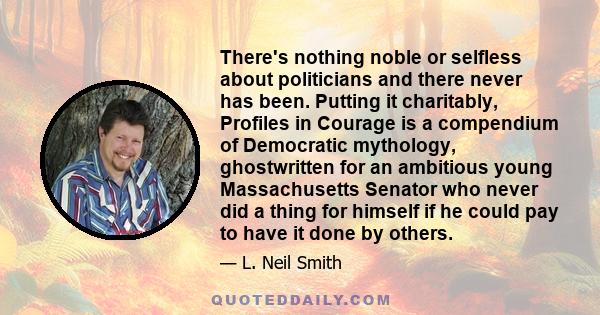 There's nothing noble or selfless about politicians and there never has been. Putting it charitably, Profiles in Courage is a compendium of Democratic mythology, ghostwritten for an ambitious young Massachusetts Senator who never did a thing for himself if he could pay to have it done by others.

— L. Neil Smith

QUOTEDDAILY.COM